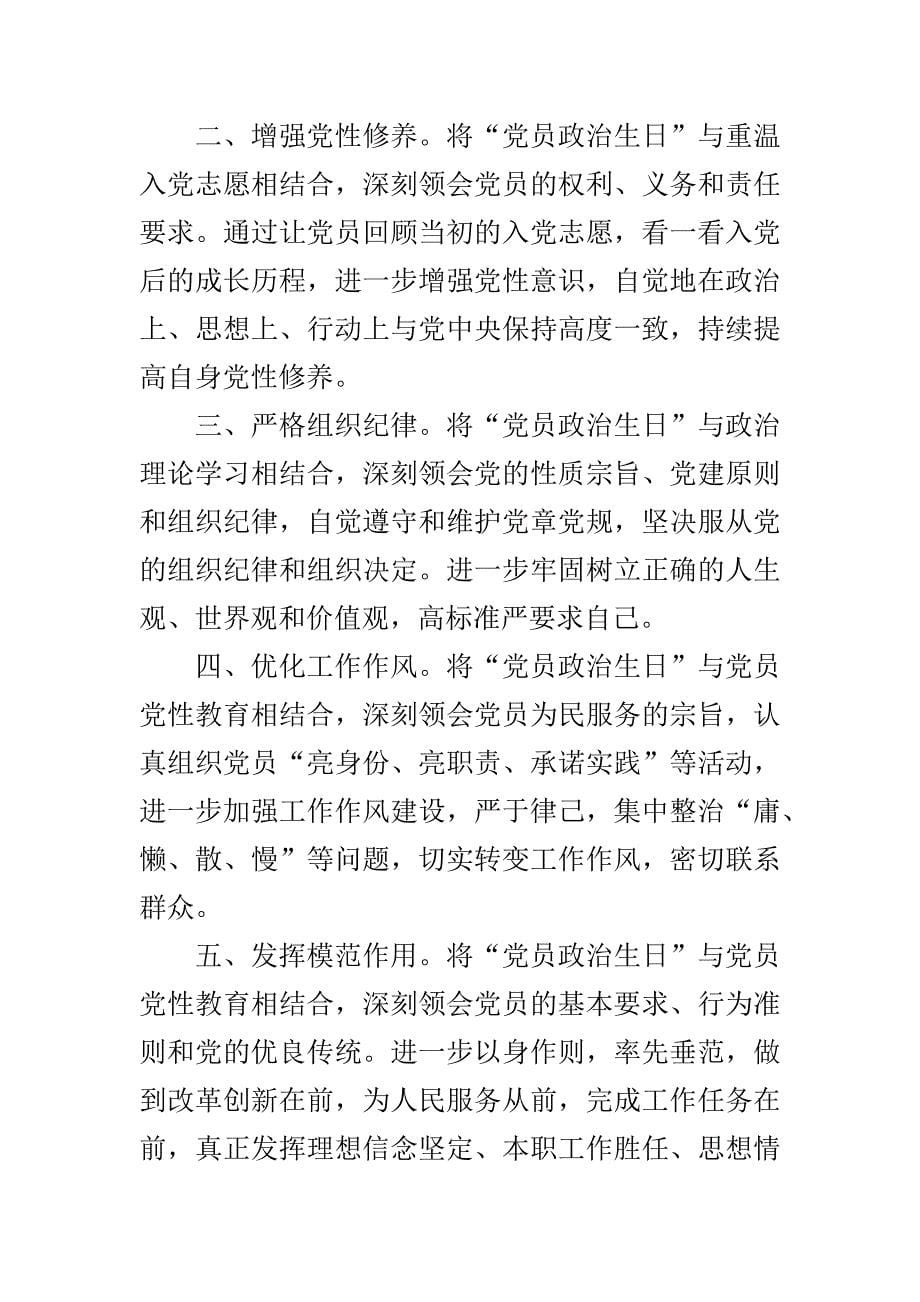 二、增强党性修养。将“党员政治生日”与重温入党志愿相结合，深刻领会党员的权利、义务和责任要求。通过让党员回顾当初的入党志愿，看一看入党后的成长历程，进一步增强党性意识，自觉地在政治上、思想上、行动上与党中央保持高度一致，持续提高自身党性修养。

三、严格组织纪律。将“党员政治生日”与政治理论学习相结合，深刻领会党的性质宗旨、党建原则和组织纪律，自觉遵守和维护党章党规，坚决服从党的组织纪律和组织决定。进一步牢固树立正确的人生观、世界观和价值观，高标准严要求自己。

四、优化工作作风。将“党员政治生日”与党员党性教育相结合，深刻领会党员为民服务的宗旨，认真组织党员“亮身份、亮职责、承诺实践”等活动，进一步加强工作作风建设，严于律己，集中整治“庸、懒、散、慢”等问题，切实转变工作作风，密切联系群众。

五、发挥模范作用。将“党员政治生日”与党员党性教育相结合，深刻领会党员的基本要求、行为准则和党的优良传统。进一步以身作则，率先垂范，做到改革创新在前，为人民服务从前，完成工作任务在前，真正发挥理想信念坚定、本职工作胜任、思想情